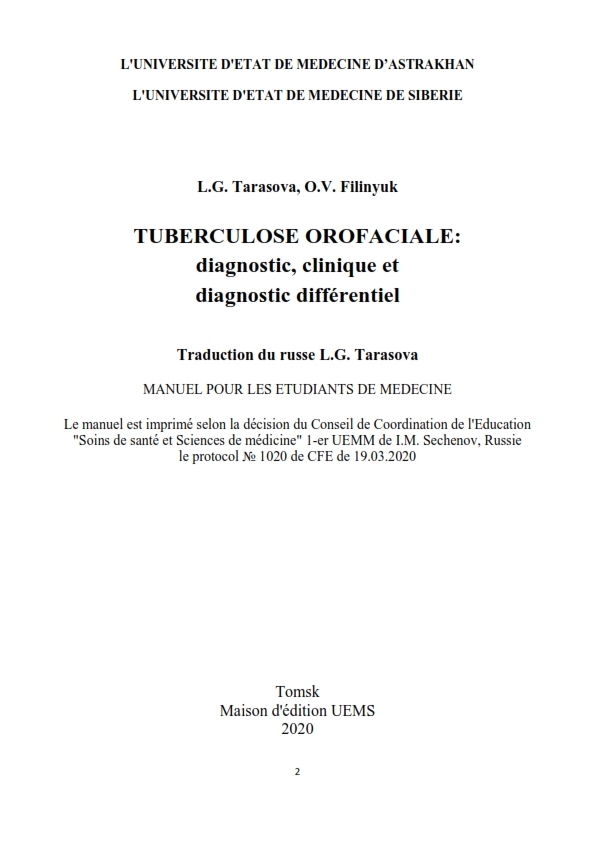 L'UNIVERSITE D'ETAT DE MEDECINE D'ASTRAKHAN

L'UNIVERSITE D'ETAT DE MEDECINE DE SIBERIE

L.G. Tarasova, O.V. Filinyuk

TUBERCULOSE OROFACIALE:
diagnostic, clinique et
diagnostic différentiel

Traduction du russe L.G. Tarasova

MANUEL POUR LES ETUDIANTS DE MEDECINE

Le manuel est imprimé selon la décision du Conseil de Coordination de l'Education "Soins de santé et Sciences de médicine" 1-er UEMM de I.M. Sechenov, Russie le protocol № 1020 de CFE de 19.03.2020

Tomsk
Maison d'édition UEMS
2020

2